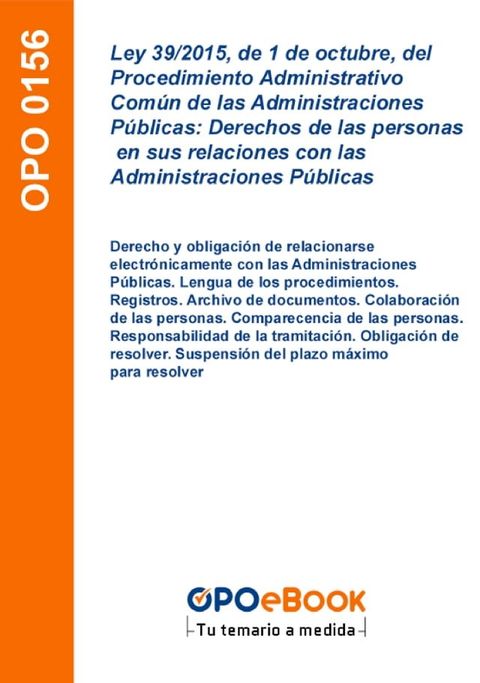 OPO 0156

Ley 39/2015, de 1 de octubre, del Procedimiento Administrativo Común de las Administraciones Públicas: Derechos de las personas en sus relaciones con las Administraciones Públicas

Derecho y obligación de relacionarse electrónicamente con las Administraciones Públicas. Lengua de los procedimientos. Registros. Archivo de documentos. Colaboración de las personas. Comparecencia de las personas. Responsabilidad de la tramitación. Obligación de resolver. Suspensión del plazo máximo para resolver

OPOeBOOK
Tu temario a medida